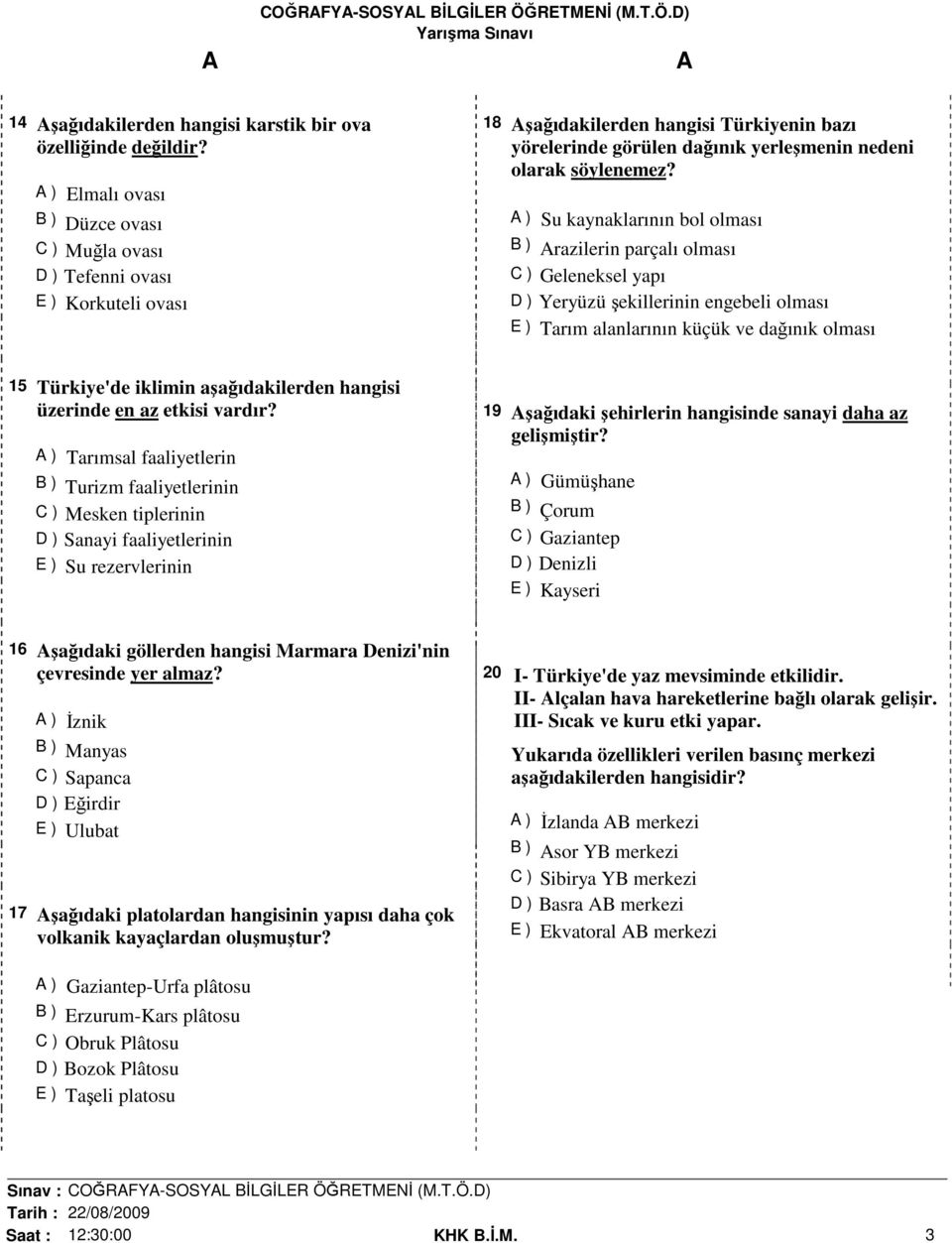 COĞRAFYA-SOSYAL BİLGİLER ÖĞRETMENİ (M.T.Ö.D)
Yarışma Sınavı

A A

14 Aşağıdakilerden hangisi karstik bir ova özelliğinde değildir?
A ) Elmalı ovası
B ) Düzce ovası
C ) Muğla ovası
D ) Tefenni ovası
E ) Korkuteli ovası

15 Türkiye'de iklimin aşağıdakilerden hangisi üzerinde en az etkisi vardır?
A ) Tarımsal faaliyetlerin
B ) Turizm faaliyetlerinin
C ) Mesken tiplerinin
D ) Sanayi faaliyetlerinin
E ) Su rezervlerinin

16 Aşağıdaki göllerden hangisi Marmara Denizi'nin çevresinde yer almaz?
A ) İznik
B ) Manyas
C ) Sapanca
D ) Eğirdir
E ) Ulubat

17 Aşağıdaki platolardan hangisinin yapısı daha çok volkanik kayaçlardan oluşmuştur?
A ) Gaziantep-Urfa plâtosu
B ) Erzurum-Kars plâtosu
C ) Obruk Plâtosu
D ) Bozok Plâtosu
E ) Taşeli platosu

18 Aşağıdakilerden hangisi Türkiyenin bazı yörelerinde görülen dağınık yerleşmenin nedeni olarak söylenemez?
A ) Su kaynaklarının bol olması
B ) Arazilerin parçalı olması
C ) Geleneksel yapı
D ) Yeryüzü şekillerinin engebeli olması
E ) Tarım alanlarının küçük ve dağınık olması

19 Aşağıdaki şehirlerin hangisinde sanayi daha az gelişmiştir?
A ) Gümüşhane
B ) Çorum
C ) Gaziantep
D ) Denizli
E ) Kayseri

20 I- Türkiye'de yaz mevsiminde etkilidir.
II- Alçalan hava hareketlerine bağlı olarak gelişir.
III- Sıcak ve kuru etki yapar.
Yukarıda özellikleri verilen basınç merkezi aşağıdakilerden hangisidir?
A ) İzlanda AB merkezi
B ) Asor YB merkezi
C ) Sibirya YB merkezi
D ) Basra AB merkezi
E ) Ekvatoral AB merkezi

Sınav : COĞRAFYA-SOSYAL BİLGİLER ÖĞRETMENİ (M.T.Ö.D)
Tarih : 22/08/2009
Saat : 12:30:00 KHK B.İ.M. 3